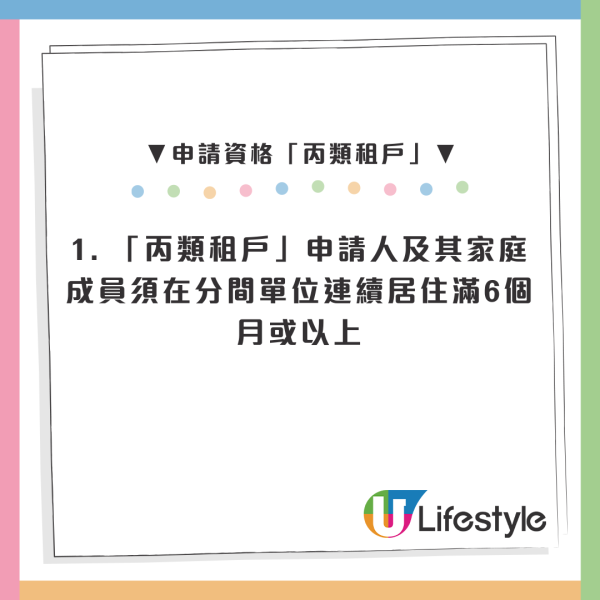 ▼申請資格「丙類租戶」▼

1. 「丙類租戶」申請人及其家庭成員須在分間單位連續居住滿6個月或以上

U Lifestyle